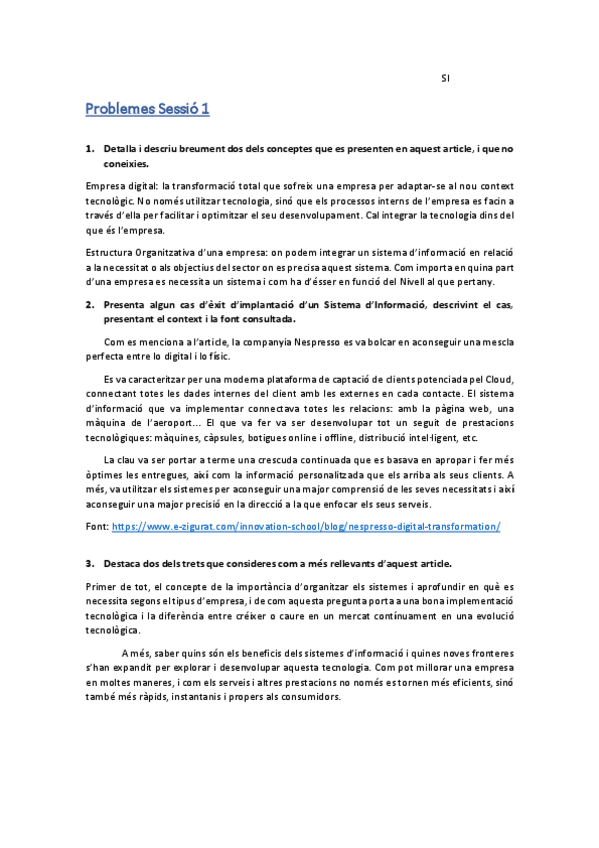 SI

Problemes Sessió 1

1. Detalla i descriu breument dos dels conceptes que es presenten en aquest article, i que no coneixies.

Empresa digital: la transformació total que sofreix una empresa per adaptar-se al nou context tecnològic. No només utilitzar tecnologia, sinó que els processos interns de l'empresa es facin a través d'ella per facilitar i optimitzar el seu desenvolupament. Cal integrar la tecnologia dins del que és l'empresa.

Estructura Organitzativa d'una empresa: on podem integrar un sistema d'informació en relació a la necessitat o als objectius del sector on es precisa aquest sistema. Com importa en quina part d'una empresa es necessita un sistema i com ha d'ésser en funció del Nivell al que pertany.

2. Presenta algun cas d'èxit d'implantació d'un Sistema d'Informació, descrivint el cas, presentant el context i la font consultada.

Com es menciona a l'article, la companyia Nespresso es va bolcar en aconseguir una mescla perfecta entre lo digital i lo físic.

Es va caracteritzar per una moderna plataforma de captació de clients potenciada pel Cloud, connectant totes les dades internes del client amb les externes en cada contacte. El sistema d'informació que va implementar connectava totes les relacions: amb la pàgina web, una màquina de l'aeroport... El que va fer va ser desenvolupar tot un seguit de prestacions tecnològiques: màquines, càpsules, botigues online i offline, distribució intel·ligent, etc.

La clau va ser portar a terme una crescuda continuada que es basava en apropar i fer més òptimes les entregues, així com la informació personalitzada que els arriba als seus clients. A més, va utilitzar els sistemes per aconseguir una major comprensió de les seves necessitats i així aconseguir una major precisió en la direcció a la que enfocar els seus serveis.

Font: https://www.e-zigurat.com/innovation-school/blog/nespresso-digital-transformation/

3. Destaca dos dels trets que consideres com a més rellevants d'aquest article.

Primer de tot, el concepte de la importància d'organitzar els sistemes i aprofundir en què es necessita segons el tipus d'empresa, i de com aquesta pregunta porta a una bona implementació tecnològica i la diferència entre créixer o caure en un mercat contínuament en una evolució tecnològica.

A més, saber quins són els beneficis dels sistemes d'informació i quines noves fronteres s'han expandit per explorar i desenvolupar aquesta tecnologia. Com pot millorar una empresa en moltes maneres, i com els serveis i altres prestacions no només es tornen més eficients, sinó també més ràpids, instantanis i propers als consumidors.